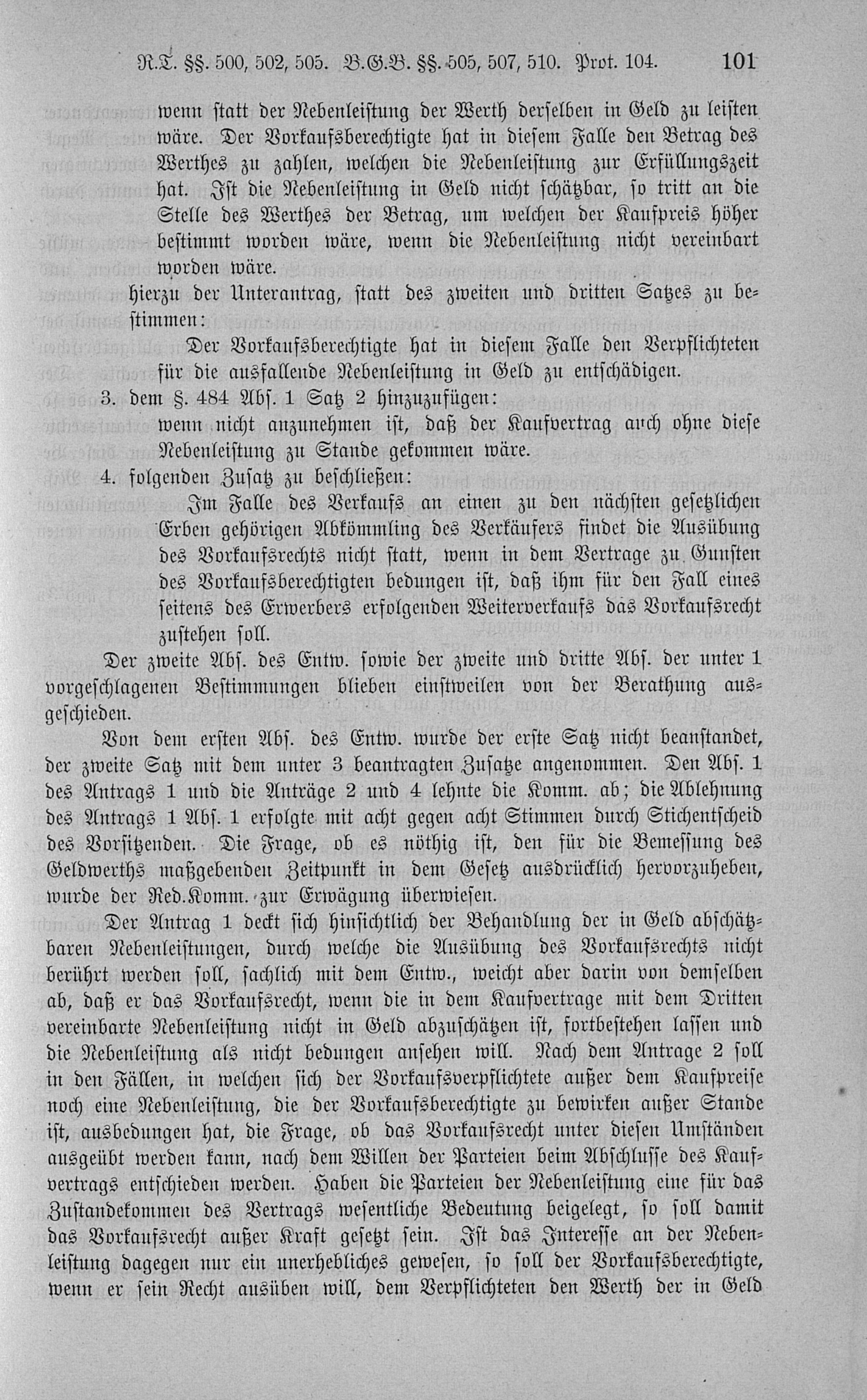 R.T. §§. 500, 502, 505. B.G.B. §§. 505, 507, 510. Prot. 104. 101

wenn statt der Nebenleistung der Werth derselben in Geld zu leisten wäre. Der Vorkaufsberechtigte hat in diesem Falle den Betrag des Werthes zu zahlen, welchen die Nebenleistung zur Erfüllungszeit hat. Ist die Nebenleistung in Geld nicht schätzbar, so tritt an die Stelle des Werthes der Betrag, um welchen der Kaufpreis höher bestimmt worden wäre, wenn die Nebenleistung nicht vereinbart worden wäre.

hierzu der Unterantrag, statt des zweiten und dritten Satzes zu bestimmen:

Der Vorkaufsberechtigte hat in diesem Falle den Verpflichteten für die ausfallende Nebenleistung in Geld zu entschädigen.

3. dem §. 484 Abs. 1 Satz 2 hinzuzufügen:

wenn nicht anzunehmen ist, daß der Kaufvertrag auch ohne diese Nebenleistung zu Stande gekommen wäre.

4. folgenden Zusatz zu beschließen:

Im Falle des Verkaufs an einen zu den nächsten gesetzlichen Erben gehörigen Abkömmling des Verkäufers findet die Ausübung des Vorkaufsrechts nicht statt, wenn in dem Vertrage zu Gunsten des Vorkaufsberechtigten bedungen ist, daß ihm für den Fall eines seitens des Erwerbers erfolgenden Weiterverkaufs das Vorkaufsrecht zustehen soll.

Der zweite Abs. des Entw. sowie der zweite und dritte Abs. der unter 1 vorgeschlagenen Bestimmungen blieben einstweilen von der Berathung ausgeschieden.

Von dem ersten Abs. des Entw. wurde der erste Satz nicht beanstandet, der zweite Satz mit dem unter 3 beantragten Zusatze angenommen. Den Abs. 1 des Antrags 1 und die Anträge 2 und 4 lehnte die Komm. ab; die Ablehnung des Antrags 1 Abs. 1 erfolgte mit acht gegen acht Stimmen durch Stichentscheid des Vorsitzenden. Die Frage, ob es nöthig ist, den für die Bemessung des Geldwerths maßgebenden Zeitpunkt in dem Gesetz ausdrücklich hervorzuheben, wurde der Red.Komm. zur Erwägung überwiesen.

Der Antrag 1 deckt sich hinsichtlich der Behandlung der in Geld abschätzbaren Nebenleistungen, durch welche die Ausübung des Vorkaufsrechts nicht berührt werden soll, sachlich mit dem Entw., weicht aber darin von demselben ab, daß er das Vorkaufsrecht, wenn die in dem Kaufvertrage mit dem Dritten vereinbarte Nebenleistung nicht in Geld abzuschätzen ist, fortbestehen lassen und die Nebenleistung als nicht bedungen ansehen will. Nach dem Antrage 2 soll in den Fällen, in welchen sich der Vorkaufsverpflichtete außer dem Kaufpreise noch eine Nebenleistung, die der Vorkaufsberechtigte zu bewirken außer Stande ist, ausbedungen hat, die Frage, ob das Vorkaufsrecht unter diesen Umständen ausgeübt werden kann, nach dem Willen der Parteien beim Abschlusse des Kaufvertrags entschieden werden. Haben die Parteien der Nebenleistung eine für das Zustandekommen des Vertrags wesentliche Bedeutung beigelegt, so soll damit das Vorkaufsrecht außer Kraft gesetzt sein. Ist das Interesse an der Nebenleistung dagegen nur ein unerhebliches gewesen, so soll der Vorkaufsberechtigte, wenn er sein Recht ausüben will, dem Verpflichteten den Werth der in Geld